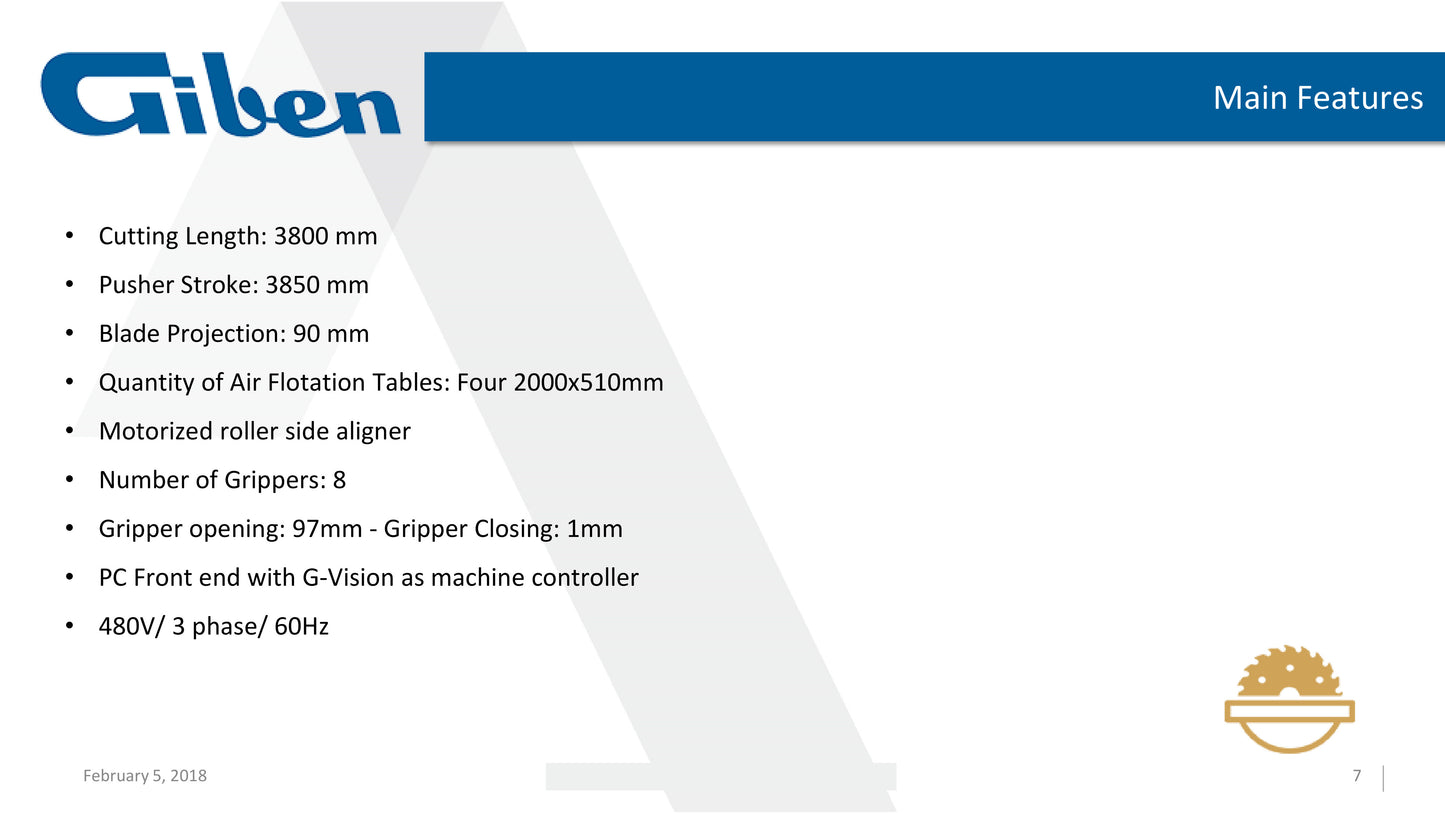 Giben

Main Features

• Cutting Length: 3800 mm
• Pusher Stroke: 3850 mm
• Blade Projection: 90 mm
• Quantity of Air Flotation Tables: Four 2000x510mm
• Motorized roller side aligner
• Number of Grippers: 8
• Gripper opening: 97mm - Gripper Closing: 1mm
• PC Front end with G-Vision as machine controller
• 480V/ 3 phase/ 60Hz

February 5, 2018

7